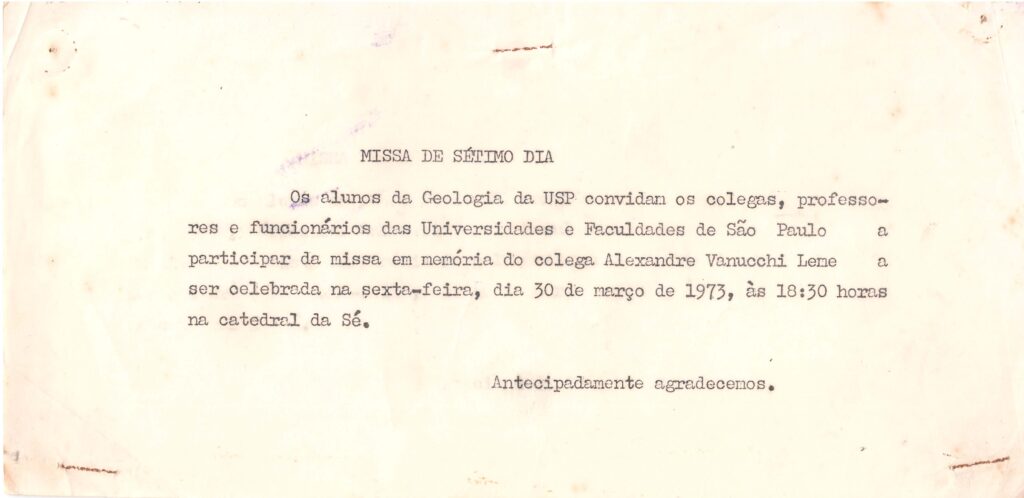 MISSA DE SÉTIMO DIA

Os alunos da Geologia da USP convidam os colegas, professores e funcionários das Universidades e Faculdades de São Paulo a participar da missa em memória do colega Alexandre Vanucchi Leme a ser celebrada na sexta-feira, dia 30 de março de 1973, às 18:30 horas na catedral da Sé.

Antecipadamente agradecemos.